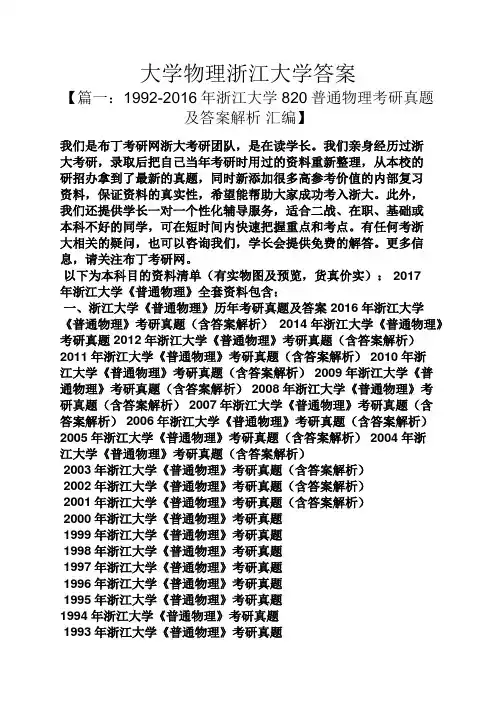 大学物理浙江大学答案

【篇一：1992-2016 年浙江大学 820 普通物理考研真题及答案解析 汇编】

我们是布丁考研网浙大考研团队，是在读学长。我们亲身经历过浙大考研，录取后把自己当年考研时用过的资料重新整理，从本校的研招办拿到了最新的真题，同时新添加很多高参考价值的内部复习资料，保证资料的真实性，希望能帮助大家成功考入浙大。此外，我们还提供学长一对一个性化辅导服务，适合二战、在职、基础或本科不好的同学，可在短时间内快速把握重点和考点。有任何考浙大相关的疑问，也可以咨询我们，学长会提供免费的解答。更多信息，请关注布丁考研网。

以下为本科目的资料清单（有实物图及预览，货真价实）： 2017 年浙江大学《普通物理》全套资料包含：

一、浙江大学《普通物理》历年考研真题及答案 2016 年浙江大学《普通物理》考研真题（含答案解析） 2014 年浙江大学《普通物理》考研真题 2012 年浙江大学《普通物理》考研真题（含答案解析） 2011 年浙江大学《普通物理》考研真题（含答案解析） 2010 年浙江大学《普通物理》考研真题（含答案解析） 2009 年浙江大学《普通物理》考研真题（含答案解析） 2008 年浙江大学《普通物理》考研真题（含答案解析） 2007 年浙江大学《普通物理》考研真题（含答案解析） 2006 年浙江大学《普通物理》考研真题（含答案解析） 2005 年浙江大学《普通物理》考研真题（含答案解析） 2004 年浙江大学《普通物理》考研真题（含答案解析）

2003 年浙江大学《普通物理》考研真题（含答案解析）
2002 年浙江大学《普通物理》考研真题（含答案解析）
2001 年浙江大学《普通物理》考研真题（含答案解析）
2000 年浙江大学《普通物理》考研真题
1999 年浙江大学《普通物理》考研真题
1998 年浙江大学《普通物理》考研真题
1997 年浙江大学《普通物理》考研真题
1996 年浙江大学《普通物理》考研真题
1995 年浙江大学《普通物理》考研真题
1994 年浙江大学《普通物理》考研真题
1993 年浙江大学《普通物理》考研真题